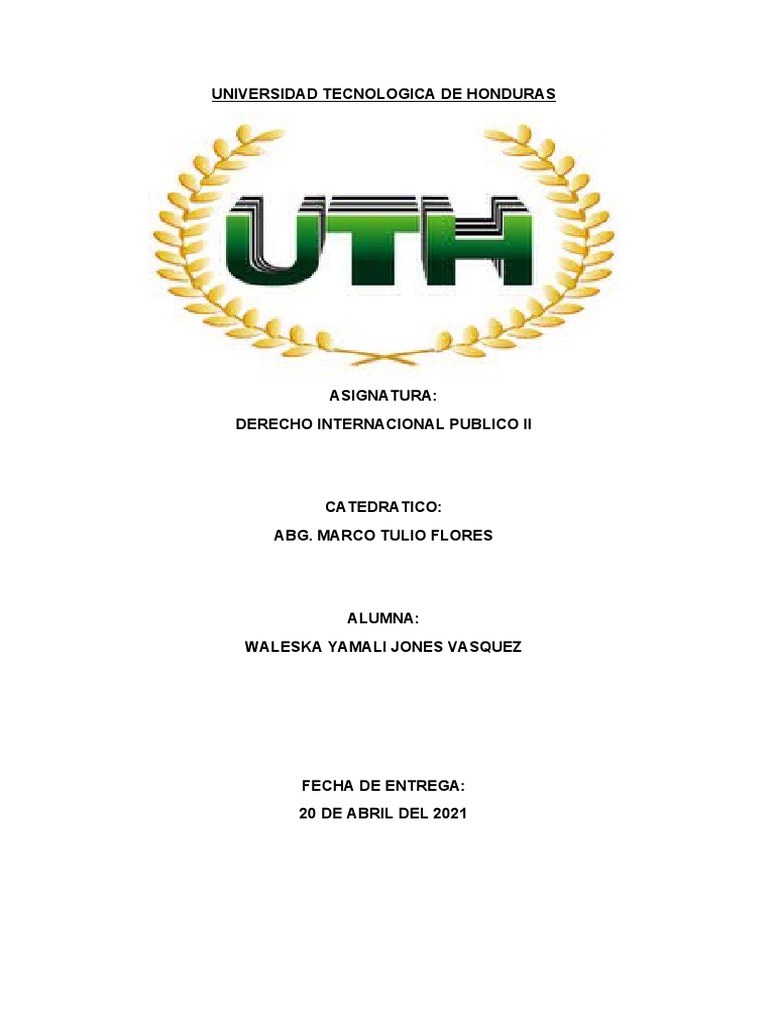 UNIVERSIDAD TECNOLOGICA DE HONDURAS

UTH

ASIGNATURA:
DERECHO INTERNACIONAL PUBLICO II

CATEDRATICO:
ABG. MARCO TULIO FLORES

ALUMNA:
WALESKA YAMALI JONES VASQUEZ

FECHA DE ENTREGA:
20 DE ABRIL DEL 2021